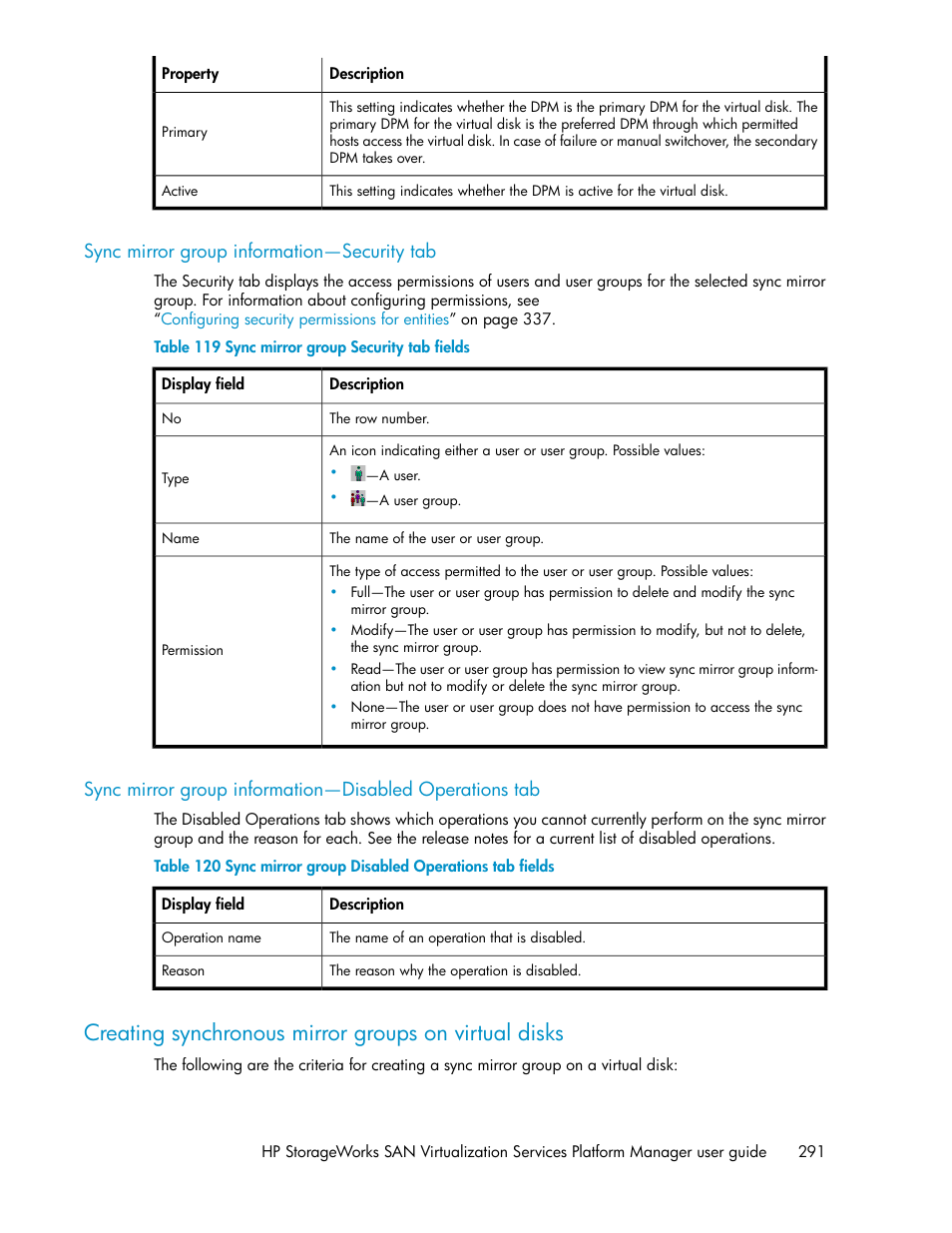 | Property | Description |
|---|---|
| Primary | This setting indicates whether the DPM is the primary DPM for the virtual disk. The primary DPM for the virtual disk is the preferred DPM through which permitted hosts access the virtual disk. In case of failure or manual switchover, the secondary DPM takes over. |
| Active | This setting indicates whether the DPM is active for the virtual disk. |

Sync mirror group information—Security tab

The Security tab displays the access permissions of users and user groups for the selected sync mirror group. For information about configuring permissions, see "Configuring security permissions for entities" on page 337.

Table 119 Sync mirror group Security tab fields

| Display field | Description |
|---|---|
| No | The row number. |
| Type | An icon indicating either a user or user group. Possible values: • —A user. • —A user group. |
| Name | The name of the user or user group. |
| Permission | The type of access permitted to the user or user group. Possible values: • Full—The user or user group has permission to delete and modify the sync mirror group. • Modify—The user or user group has permission to modify, but not to delete, the sync mirror group. • Read—The user or user group has permission to view sync mirror group information but not to modify or delete the sync mirror group. • None—The user or user group does not have permission to access the sync mirror group. |

Sync mirror group information—Disabled Operations tab

The Disabled Operations tab shows which operations you cannot currently perform on the sync mirror group and the reason for each. See the release notes for a current list of disabled operations.

Table 120 Sync mirror group Disabled Operations tab fields

| Display field | Description |
|---|---|
| Operation name | The name of an operation that is disabled. |
| Reason | The reason why the operation is disabled. |

Creating synchronous mirror groups on virtual disks

The following are the criteria for creating a sync mirror group on a virtual disk:

HP StorageWorks SAN Virtualization Services Platform Manager user guide 291